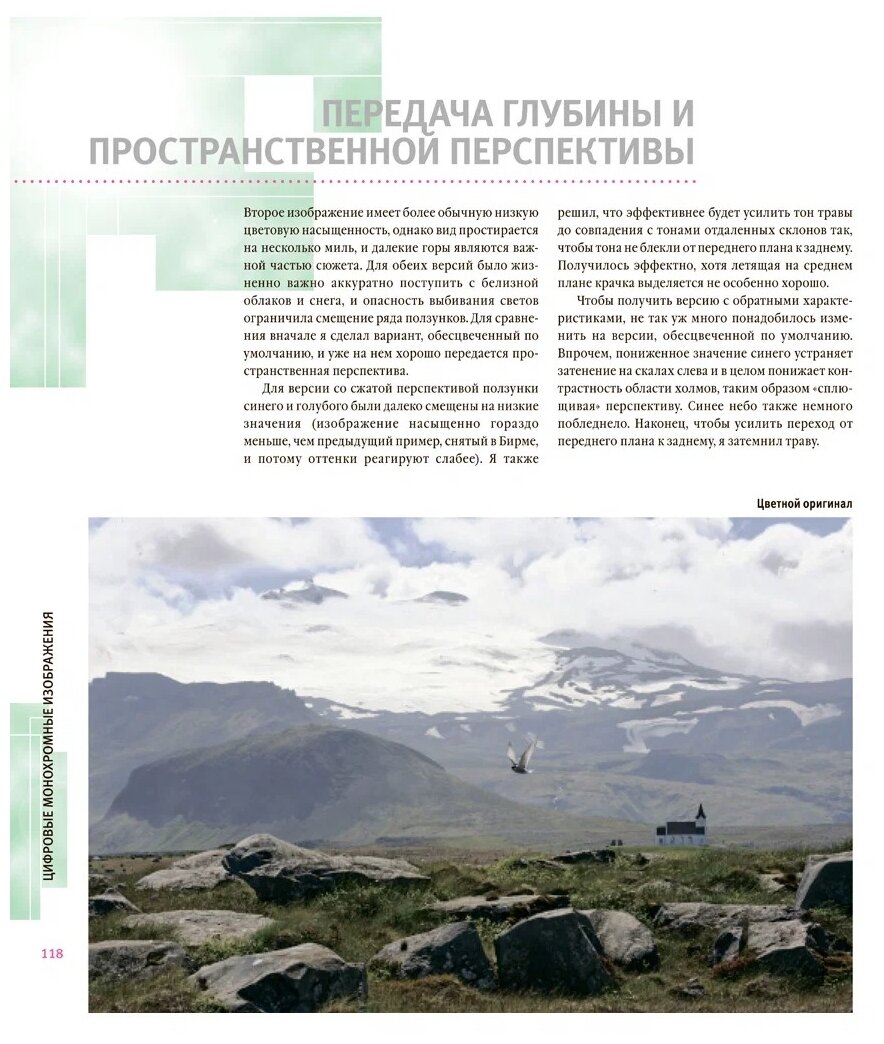 ПЕРЕДАЧА ГЛУБИНЫ И ПРОСТРАНСТВЕННОЙ ПЕРСПЕКТИВЫ

Второе изображение имеет более обычную низкую цветовую насыщенность, однако вид простирается на несколько миль, и далекие горы являются важной частью сюжета. Для обеих версий было жизненно важно аккуратно поступить с белизной облаков и снега, и опасность выбивания светов ограничила смещение ряда ползунков. Для сравнения вначале я сделал вариант, обесцвеченный по умолчанию, и уже на нем хорошо передается пространственная перспектива.

Для версии со сжатой перспективой ползунки синего и голубого были далеко смещены на низкие значения (изображение насыщенно гораздо меньше, чем предыдущий пример, снятый в Бирме, и потому оттенки реагируют слабее). Я также решил, что эффективнее будет усилить тон травы до совпадения с тонами отдаленных склонов так, чтобы тона не блекли от переднего плана к заднему. Получилось эффектно, хотя летящая на среднем плане крачка выделяется не особенно хорошо.

Чтобы получить версию с обратными характеристиками, не так уж много понадобилось изменить на версии, обесцвеченной по умолчанию. Впрочем, пониженное значение синего устраняет затенение на скалах слева и в целом понижает контрастность области холмов, таким образом «сплющивая» перспективу. Синее небо также немного побледнело. Наконец, чтобы усилить переход от переднего плана к заднему, я затемнил траву.

Цветной оригинал

ЦИФРОВЫЕ МОНОХРОМНЫЕ ИЗОБРАЖЕНИЯ

118